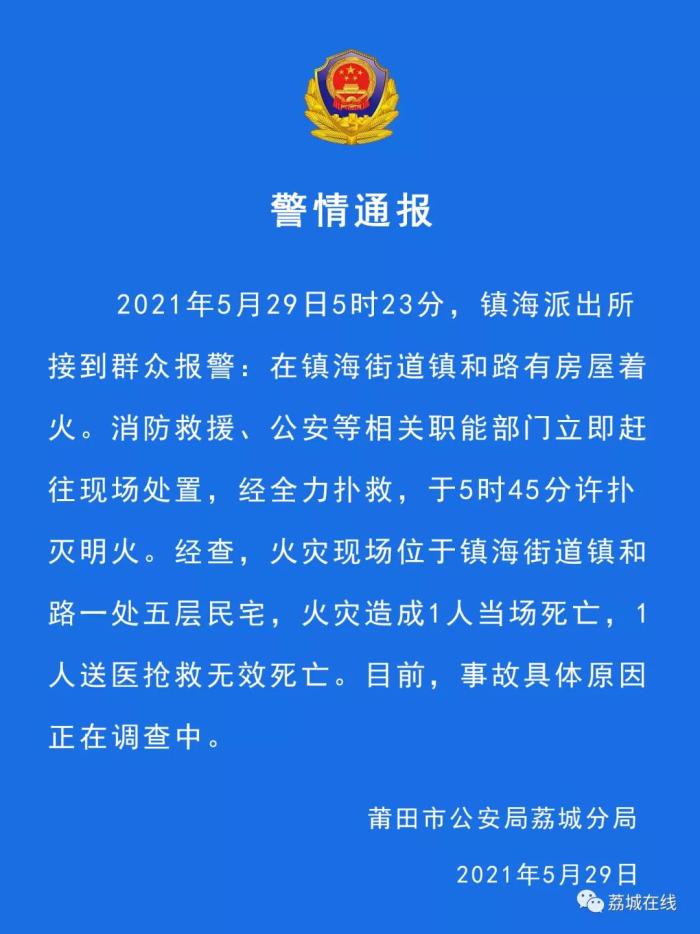 警情通报

2021年5月29日5时23分，镇海派出所接到群众报警：在镇海街道镇和路有房屋着火。消防救援、公安等相关职能部门立即赶往现场处置，经全力扑救，于5时45分许扑灭明火。经查，火灾现场位于镇海街道镇和路一处五层民宅，火灾造成1人当场死亡，1人送医抢救无效死亡。目前，事故具体原因正在调查中。

莆田市公安局荔城分局

2021年5月29日

荔城在线